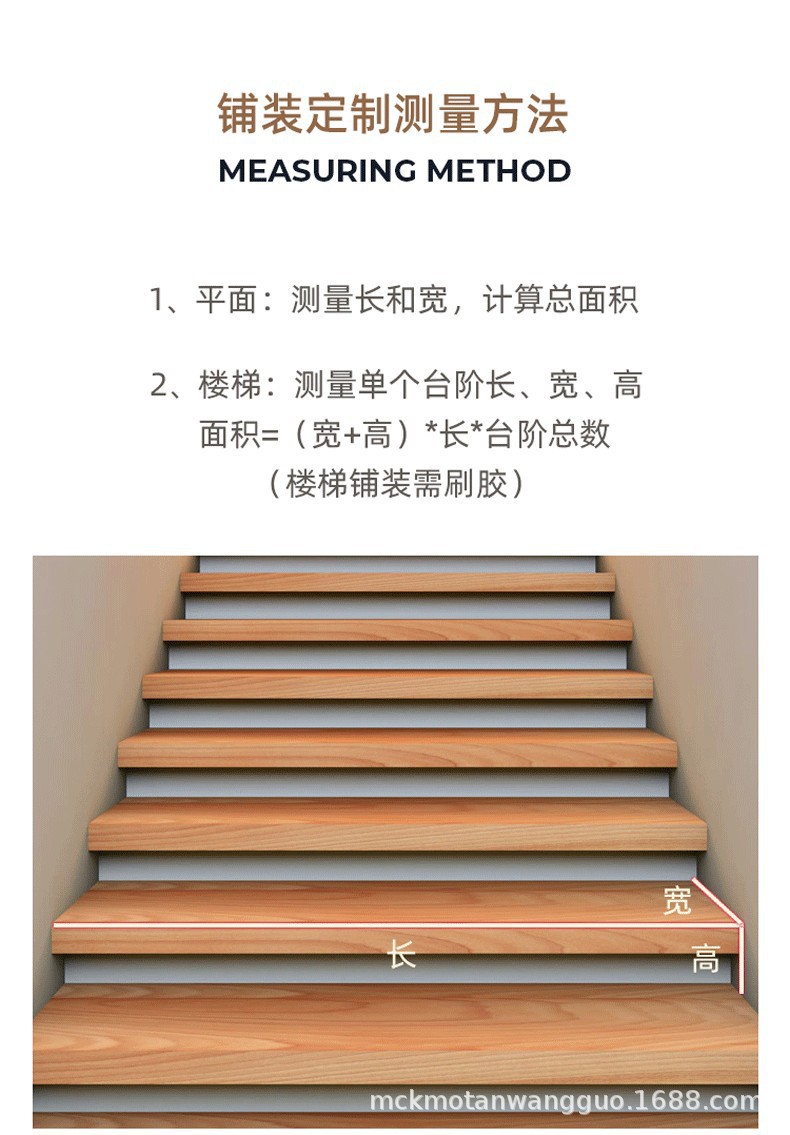 铺装定制测量方法
MEASURING METHOD

1、平面：测量长和宽，计算总面积

2、楼梯：测量单个台阶长、宽、高
面积=（宽+高）*长*台阶总数
（楼梯铺装需刷胶）

宽
长
高

mckmotanwangguo.1688.com